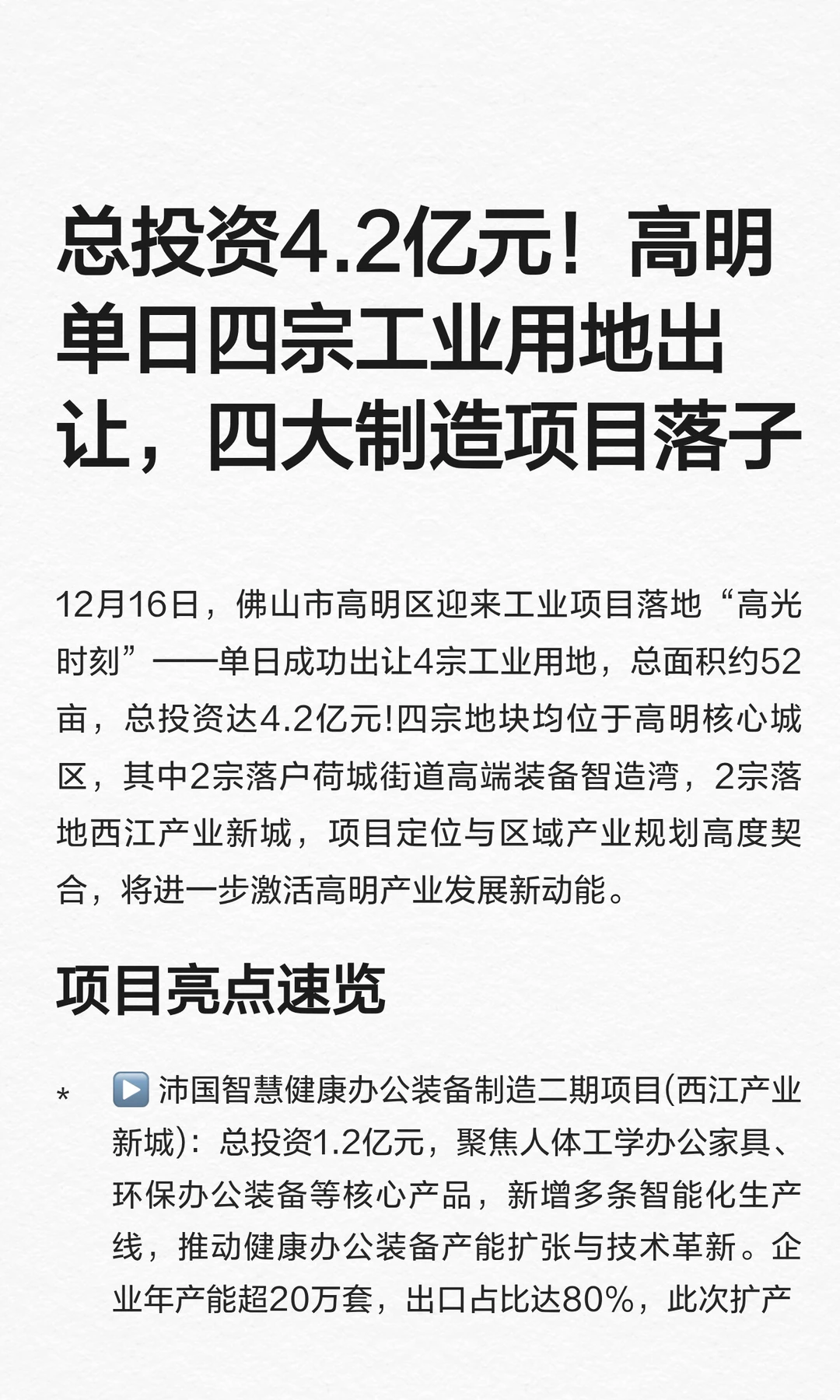 总投资4.2亿元！高明单日四宗工业用地出让，四大制造项目落子

12月16日，佛山市高明区迎来工业项目落地“高光时刻”——单日成功出让4宗工业用地，总面积约52亩，总投资达4.2亿元!四宗地块均位于高明核心城区，其中2宗落户荷城街道高端装备智造湾，2宗落地西江产业新城，项目定位与区域产业规划高度契合，将进一步激活高明产业发展新动能。

项目亮点速览

* ▶️ 沛国智慧健康办公装备制造二期项目(西江产业新城)：总投资1.2亿元，聚焦人体工学办公家具、环保办公装备等核心产品，新增多条智能化生产线，推动健康办公装备产能扩张与技术革新。企业年产能超20万套，出口占比达80%，此次扩产